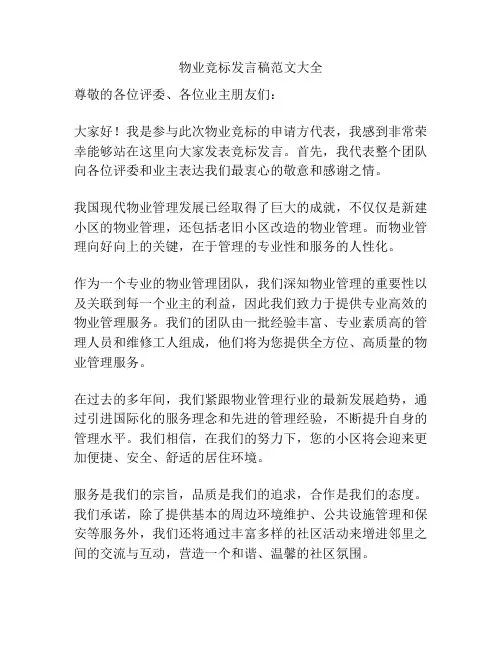 物业竞标发言稿范文大全

尊敬的各位评委、各位业主朋友们：

大家好！我是参与此次物业竞标的申请方代表，我感到非常荣幸能够站在这里向大家发表竞标发言。首先，我代表整个团队向各位评委和业主表达我们最衷心的敬意和感谢之情。

我国现代物业管理发展已经取得了巨大的成就，不仅仅是新建小区的物业管理，还包括老旧小区改造的物业管理。而物业管理向好向上的关键，在于管理的专业性和服务的人性化。

作为一个专业的物业管理团队，我们深知物业管理的重要性以及关联到每一个业主的利益，因此我们致力于提供专业高效的物业管理服务。我们的团队由一批经验丰富、专业素质高的管理人员和维修工人组成，他们将为您提供全方位、高质量的物业管理服务。

在过去的多年间，我们紧跟物业管理行业的最新发展趋势，通过引进国际化的服务理念和先进的管理经验，不断提升自身的管理水平。我们相信，在我们的努力下，您的小区将会迎来更加便捷、安全、舒适的居住环境。

服务是我们的宗旨，品质是我们的追求，合作是我们的态度。我们承诺，除了提供基本的周边环境维护、公共设施管理和保安等服务外，我们还将通过丰富多样的社区活动来增进邻里之间的交流与互动，营造一个和谐、温馨的社区氛围。